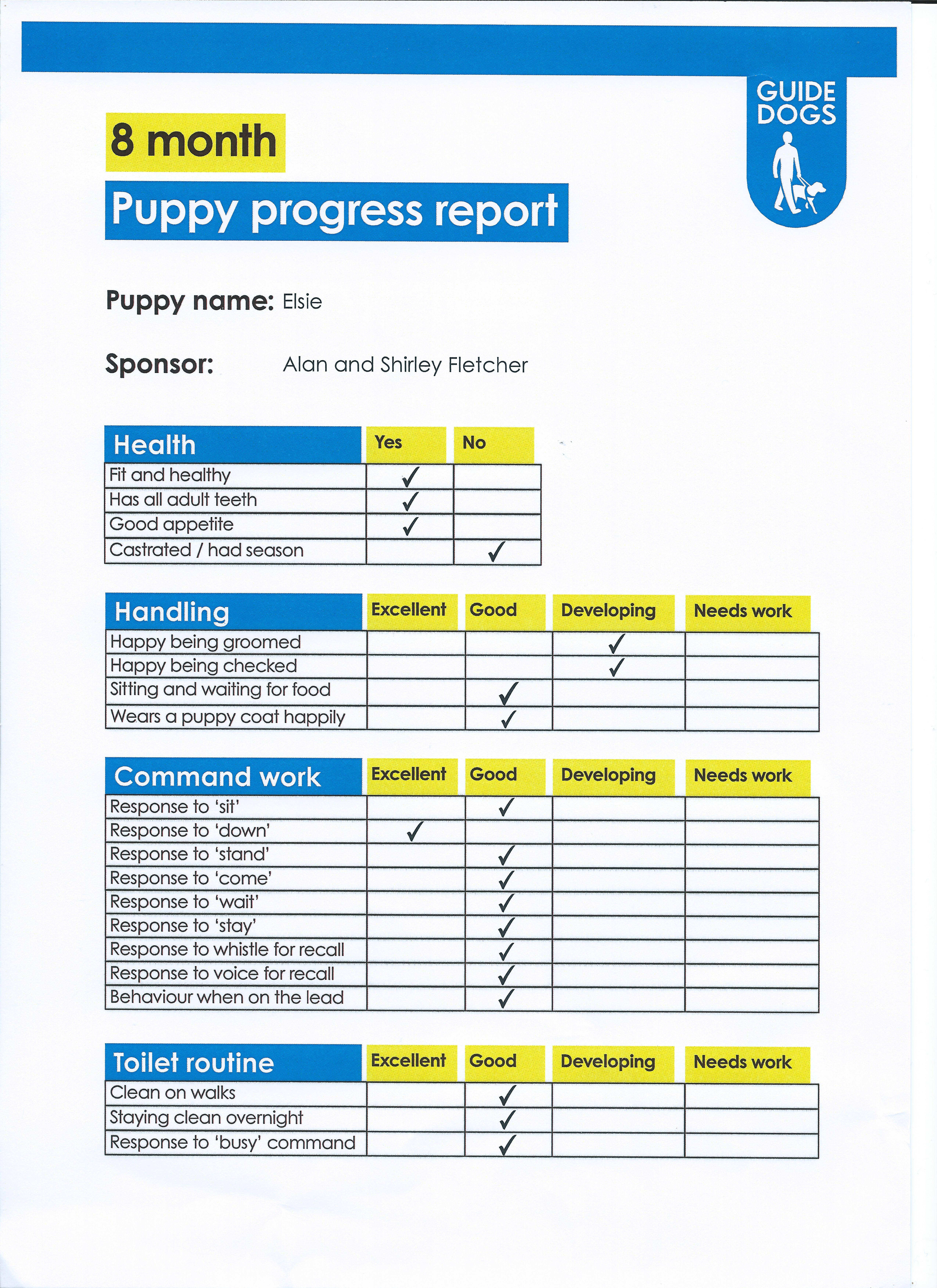 GUIDE DOGS

8 month

Puppy progress report

Puppy name: Elsie

Sponsor: Alan and Shirley Fletcher

| Health | Yes | No |
|---|---|---|
| Fit and healthy | ✓ | |
| Has all adult teeth | ✓ | |
| Good appetite | ✓ | |
| Castrated / had season | | ✓ |

| Handling | Excellent | Good | Developing | Needs work |
|---|---|---|---|---|
| Happy being groomed | | | ✓ | |
| Happy being checked | | | ✓ | |
| Sitting and waiting for food | | ✓ | | |
| Wears a puppy coat happily | | ✓ | | |

| Command work | Excellent | Good | Developing | Needs work |
|---|---|---|---|---|
| Response to 'sit' | | ✓ | | |
| Response to 'down' | ✓ | | | |
| Response to 'stand' | | ✓ | | |
| Response to 'come' | | ✓ | | |
| Response to 'wait' | | ✓ | | |
| Response to 'stay' | | ✓ | | |
| Response to whistle for recall | | ✓ | | |
| Response to voice for recall | | ✓ | | |
| Behaviour when on the lead | | ✓ | | |

| Toilet routine | Excellent | Good | Developing | Needs work |
|---|---|---|---|---|
| Clean on walks | | ✓ | | |
| Staying clean overnight | | ✓ | | |
| Response to 'busy' command | | ✓ | | |